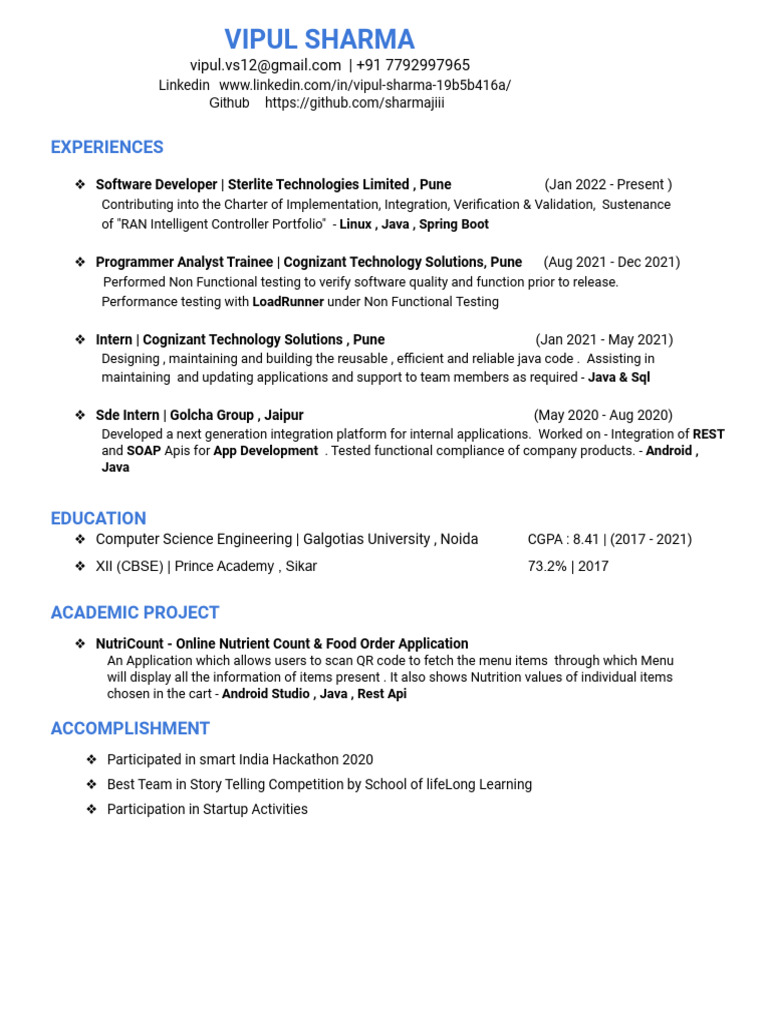 VIPUL SHARMA

vipul.vs12@gmail.com | +91 7792997965
Linkedin www.linkedin.com/in/vipul-sharma-19b5b416a/
Github https://github.com/sharmajiii

EXPERIENCES

❖ Software Developer | Sterlite Technologies Limited , Pune (Jan 2022 - Present )
Contributing into the Charter of Implementation, Integration, Verification & Validation, Sustenance of "RAN Intelligent Controller Portfolio" - Linux , Java , Spring Boot

❖ Programmer Analyst Trainee | Cognizant Technology Solutions, Pune (Aug 2021 - Dec 2021)
Performed Non Functional testing to verify software quality and function prior to release. Performance testing with LoadRunner under Non Functional Testing

❖ Intern | Cognizant Technology Solutions , Pune (Jan 2021 - May 2021)
Designing , maintaining and building the reusable , efficient and reliable java code . Assisting in maintaining and updating applications and support to team members as required - Java & Sql

❖ Sde Intern | Golcha Group , Jaipur (May 2020 - Aug 2020)
Developed a next generation integration platform for internal applications. Worked on - Integration of REST and SOAP Apis for App Development . Tested functional compliance of company products. - Android , Java

EDUCATION

❖ Computer Science Engineering | Galgotias University , Noida CGPA : 8.41 | (2017 - 2021)
❖ XII (CBSE) | Prince Academy , Sikar 73.2% | 2017

ACADEMIC PROJECT

❖ NutriCount - Online Nutrient Count & Food Order Application
An Application which allows users to scan QR code to fetch the menu items through which Menu will display all the information of items present . It also shows Nutrition values of individual items chosen in the cart - Android Studio , Java , Rest Api

ACCOMPLISHMENT

❖ Participated in smart India Hackathon 2020
❖ Best Team in Story Telling Competition by School of lifeLong Learning
❖ Participation in Startup Activities